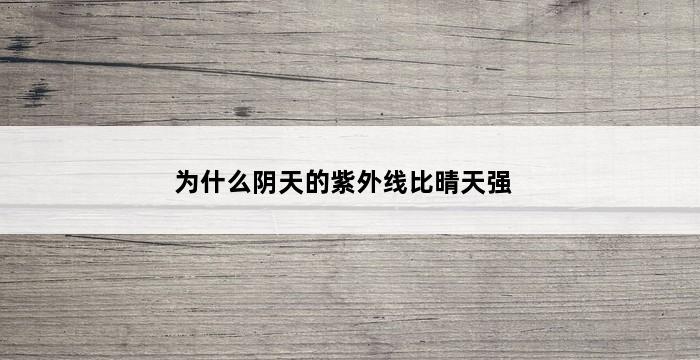 为什么阴天的紫外线比晴天强